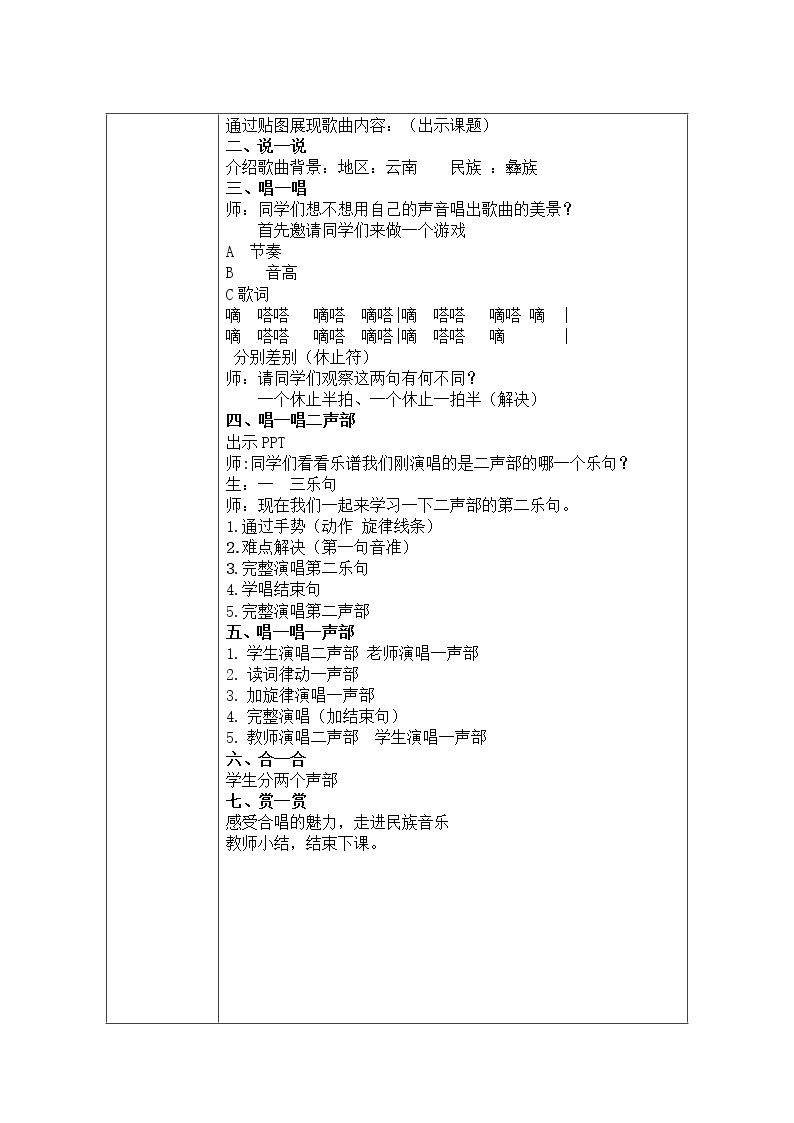 通过贴图展现歌曲内容：（出示课题）
二、说一说
介绍歌曲背景：地区：云南 民族 ：彝族
三、唱一唱
师：同学们想不想用自己的声音唱出歌曲的美景？
首先邀请同学们来做一个游戏
A 节奏
B 音高
C歌词
嘀 嗒嗒 嘀嗒 嘀嗒|嘀 嗒嗒 嘀嗒 嘀 |
嘀 嗒嗒 嘀嗒 嘀嗒|嘀 嗒嗒 嘀 |
分别差别（休止符）
师：请同学们观察这两句有何不同？
一个休止半拍、一个休止一拍半（解决）
四、唱一唱二声部
出示PPT
师:同学们看看乐谱我们刚演唱的是二声部的哪一个乐句？
生：一 三乐句
师：现在我们一起来学习一下二声部的第二乐句。
1.通过手势（动作 旋律线条）
2.难点解决（第一句音准）
3.完整演唱第二乐句
4.学唱结束句
5.完整演唱第二声部
五、唱一唱一声部
1. 学生演唱二声部 老师演唱一声部
2. 读词律动一声部
3. 加旋律演唱一声部
4. 完整演唱（加结束句）
5. 教师演唱二声部 学生演唱一声部
六、合一合
学生分两个声部
七、赏一赏
感受合唱的魅力，走进民族音乐
教师小结，结束下课。